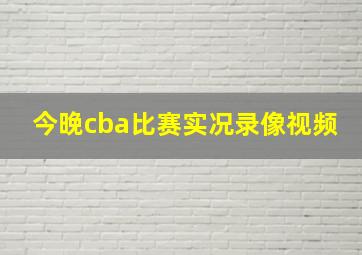 今晚cba比赛实况录像视频